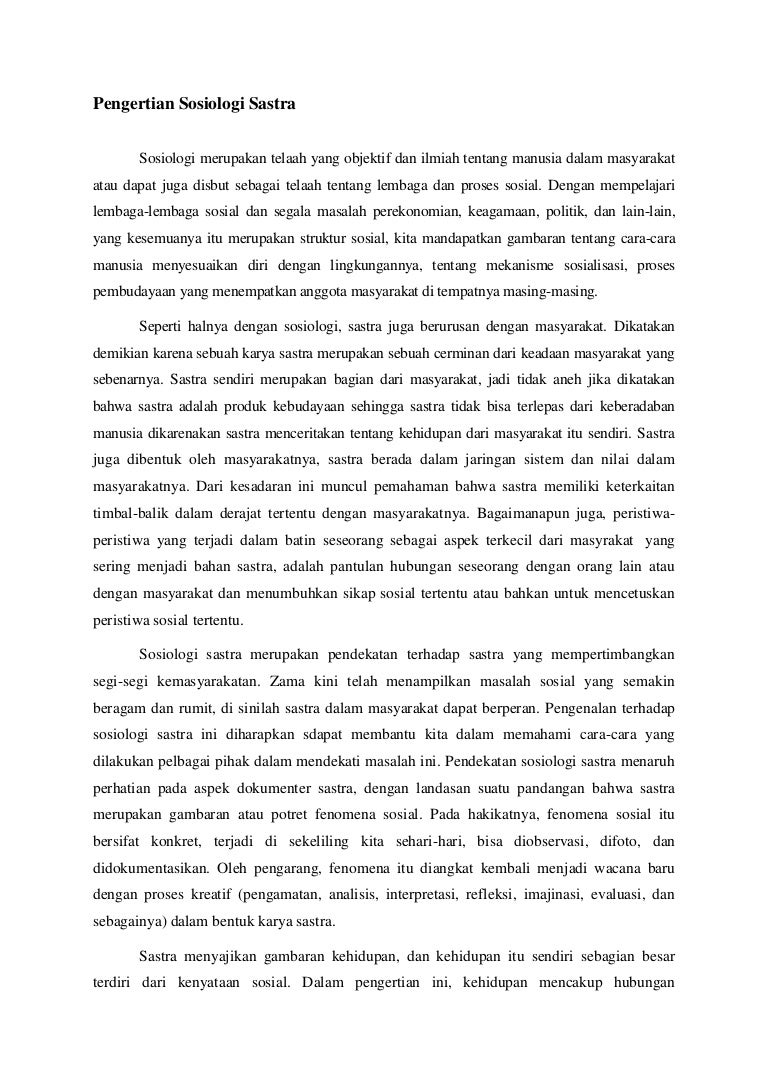 Pengertian Sosiologi Sastra

Sosiologi merupakan telaah yang objektif dan ilmiah tentang manusia dalam masyarakat atau dapat juga disbut sebagai telaah tentang lembaga dan proses sosial. Dengan mempelajari lembaga-lembaga sosial dan segala masalah perekonomian, keagamaan, politik, dan lain-lain, yang kesemuanya itu merupakan struktur sosial, kita mandapatkan gambaran tentang cara-cara manusia menyesuaikan diri dengan lingkungannya, tentang mekanisme sosialisasi, proses pembudayaan yang menempatkan anggota masyarakat di tempatnya masing-masing.

Seperti halnya dengan sosiologi, sastra juga berurusan dengan masyarakat. Dikatakan demikian karena sebuah karya sastra merupakan sebuah cerminan dari keadaan masyarakat yang sebenarnya. Sastra sendiri merupakan bagian dari masyarakat, jadi tidak aneh jika dikatakan bahwa sastra adalah produk kebudayaan sehingga sastra tidak bisa terlepas dari keberadaban manusia dikarenakan sastra menceritakan tentang kehidupan dari masyarakat itu sendiri. Sastra juga dibentuk oleh masyarakatnya, sastra berada dalam jaringan sistem dan nilai dalam masyarakatnya. Dari kesadaran ini muncul pemahaman bahwa sastra memiliki keterkaitan timbal-balik dalam derajat tertentu dengan masyarakatnya. Bagaimanapun juga, peristiwa-peristiwa yang terjadi dalam batin seseorang sebagai aspek terkecil dari masyrakat yang sering menjadi bahan sastra, adalah pantulan hubungan seseorang dengan orang lain atau dengan masyarakat dan menumbuhkan sikap sosial tertentu atau bahkan untuk mencetuskan peristiwa sosial tertentu.

Sosiologi sastra merupakan pendekatan terhadap sastra yang mempertimbangkan segi-segi kemasyarakatan. Zama kini telah menampilkan masalah sosial yang semakin beragam dan rumit, di sinilah sastra dalam masyarakat dapat berperan. Pengenalan terhadap sosiologi sastra ini diharapkan sdapat membantu kita dalam memahami cara-cara yang dilakukan pelbagai pihak dalam mendekati masalah ini. Pendekatan sosiologi sastra menaruh perhatian pada aspek dokumenter sastra, dengan landasan suatu pandangan bahwa sastra merupakan gambaran atau potret fenomena sosial. Pada hakikatnya, fenomena sosial itu bersifat konkret, terjadi di sekeliling kita sehari-hari, bisa diobservasi, difoto, dan didokumentasikan. Oleh pengarang, fenomena itu diangkat kembali menjadi wacana baru dengan proses kreatif (pengamatan, analisis, interpretasi, refleksi, imajinasi, evaluasi, dan sebagainya) dalam bentuk karya sastra.

Sastra menyajikan gambaran kehidupan, dan kehidupan itu sendiri sebagian besar terdiri dari kenyataan sosial. Dalam pengertian ini, kehidupan mencakup hubungan